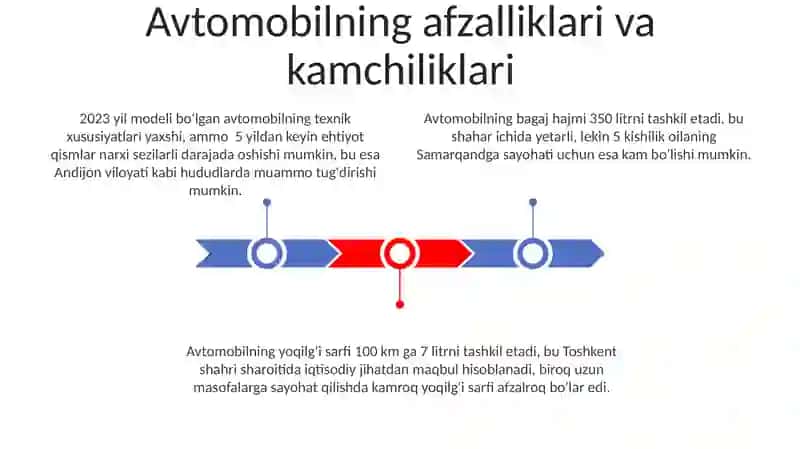 Avtomobilning afzalliklari va kamchiliklari

2023 yil modeli bo'lgan avtomobilning texnik xususiyatlari yaxshi, ammo 5 yildan keyin ehtiyot qismlar narxi sezilarli darajada oshishi mumkin, bu esa Andijon viloyati kabi hududlarda muammo tug'dirishi mumkin.

Avtomobilning bagaj hajmi 350 litrni tashkil etadi, bu shahar ichida yetarli, lekin 5 kishilik oilaning Samarqandga sayohati uchun esa kam bo'lishi mumkin.

Avtomobilning yoqilg'i sarfi 100 km ga 7 litrni tashkil etadi, bu Toshkent shahri sharoitida iqtisodiy jihatdan maqbul hisoblanadi, biroq uzun masofalarga sayohat qilishda kamroq yoqilg'i sarfi afzalroq bo'lar edi.